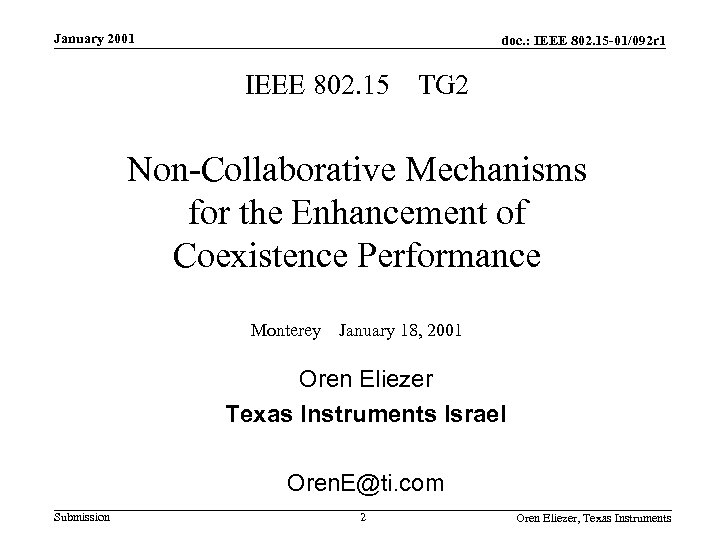 January 2001

doc.: IEEE 802.15-01/092r1

IEEE 802.15 TG2

Non-Collaborative Mechanisms for the Enhancement of Coexistence Performance

Monterey January 18, 2001

Oren Eliezer

Texas Instruments Israel

OrenE@ti.com

Submission

2

Oren Eliezer, Texas Instruments